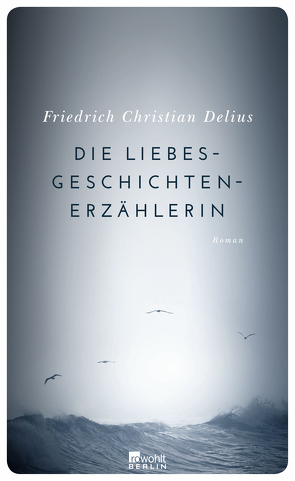 Friedrich Christian Delius

DIE LIEBES-
GESCHICHTEN-
ERZÄHLERIN

Roman

rowohlt
BERLIN